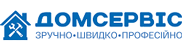 ДОМСЕРВІС
ЗРУЧНО•ШВИДКО•ПРОФЕСІЙНО